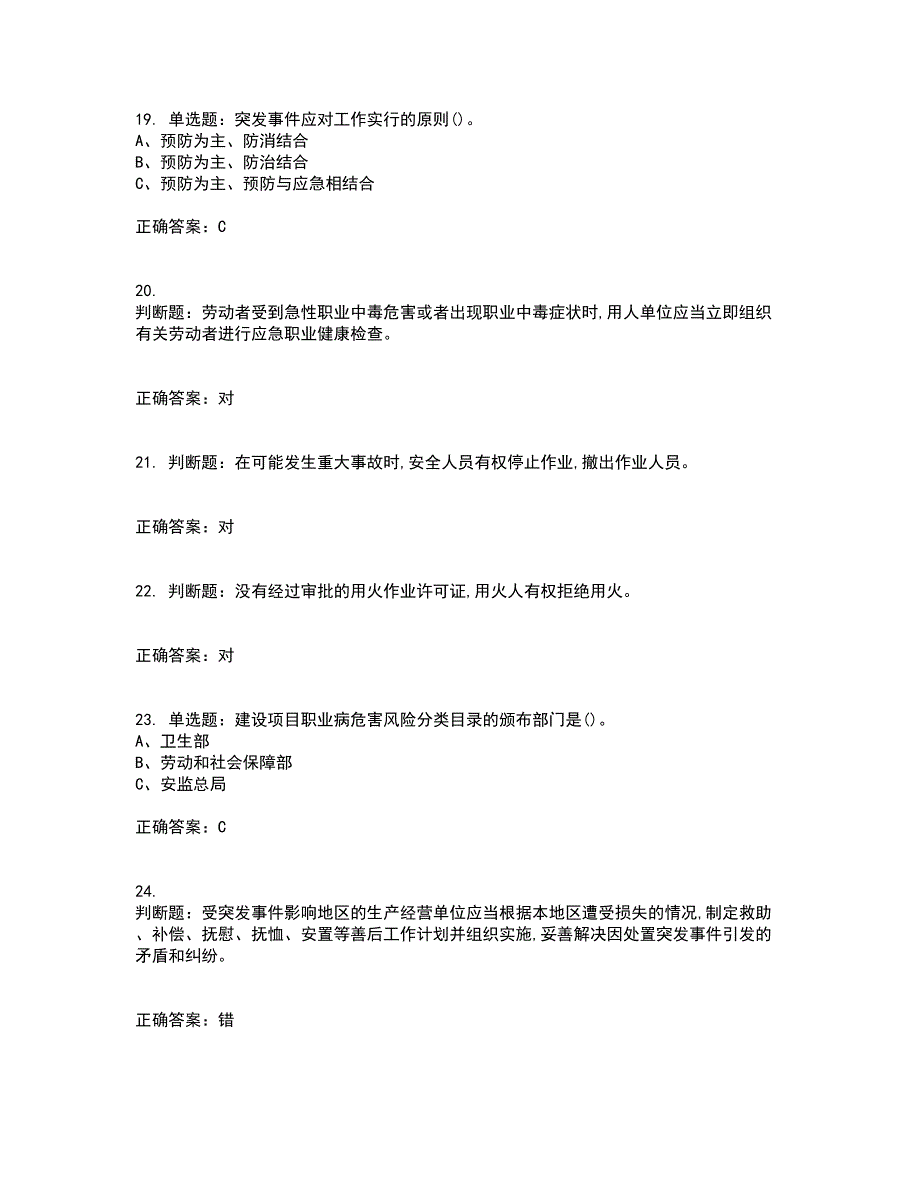 19. 单选题：突发事件应对工作实行的原则()。
A、预防为主、防消结合
B、预防为主、防治结合
C、预防为主、预防与应急相结合

正确答案：C

20.
判断题：劳动者受到急性职业中毒危害或者出现职业中毒症状时,用人单位应当立即组织有关劳动者进行应急职业健康检查。

正确答案：对

21. 判断题：在可能发生重大事故时,安全人员有权停止作业,撤出作业人员。

正确答案：对

22. 判断题：没有经过审批的用火作业许可证,用火人有权拒绝用火。

正确答案：对

23. 单选题：建设项目职业病危害风险分类目录的颁布部门是()。
A、卫生部
B、劳动和社会保障部
C、安监总局

正确答案：C

24.
判断题：受突发事件影响地区的生产经营单位应当根据本地区遭受损失的情况,制定救助、补偿、抚慰、抚恤、安置等善后工作计划并组织实施,妥善解决因处置突发事件引发的矛盾和纠纷。

正确答案：错